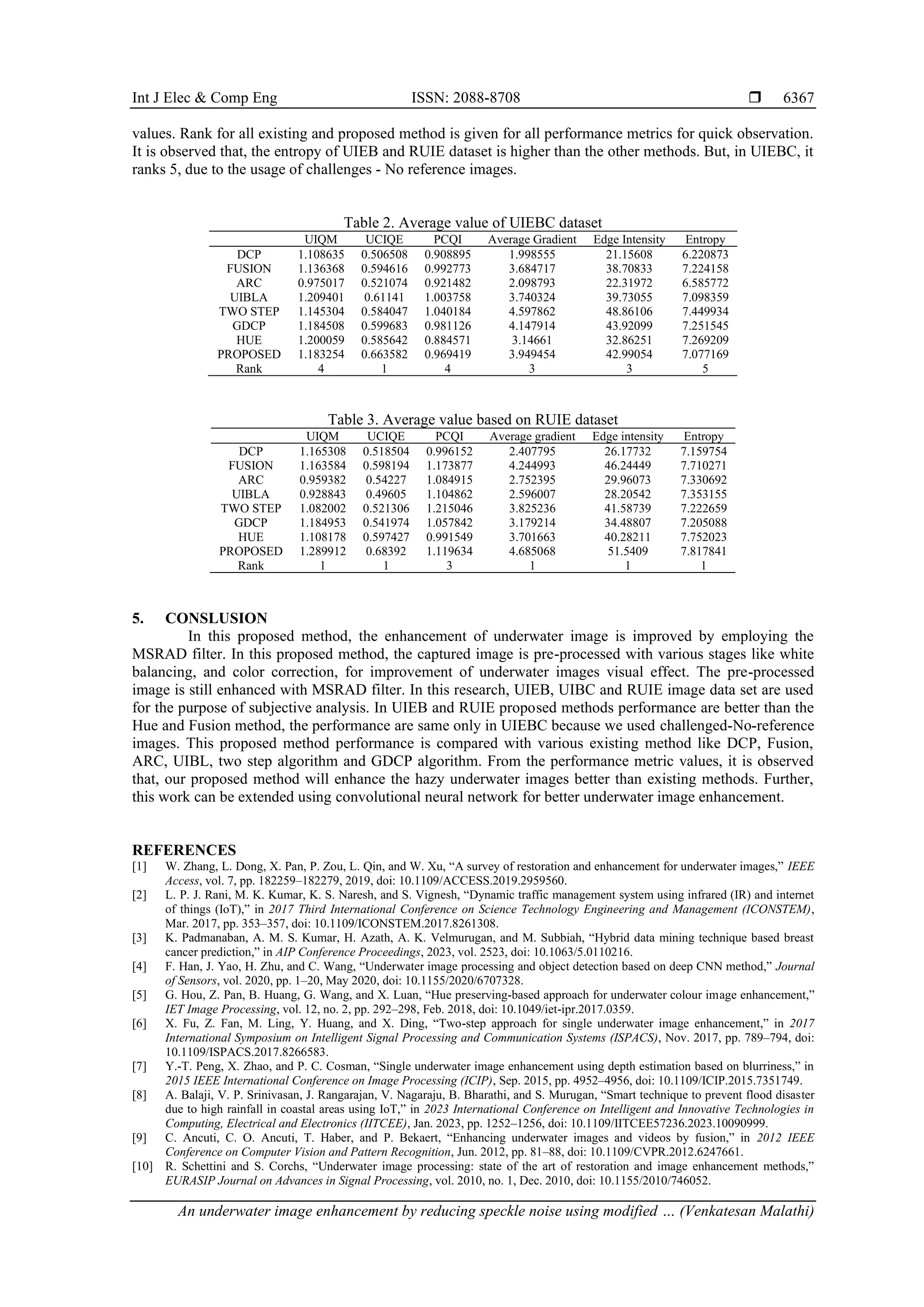 Int J Elec & Comp Eng ISSN: 2088-8708 ❒ 6367

values. Rank for all existing and proposed method is given for all performance metrics for quick observation. It is observed that, the entropy of UIEB and RUIE dataset is higher than the other methods. But, in UIEBC, it ranks 5, due to the usage of challenges - No reference images.

Table 2. Average value of UIEBC dataset

| | UIQM | UCIQE | PCQI | Average Gradient | Edge Intensity | Entropy |
|---|---|---|---|---|---|---|
| DCP | 1.108635 | 0.506508 | 0.908895 | 1.998555 | 21.15608 | 6.220873 |
| FUSION | 1.136368 | 0.594616 | 0.992773 | 3.684717 | 38.70833 | 7.224158 |
| ARC | 0.975017 | 0.521074 | 0.921482 | 2.098793 | 22.31972 | 6.585772 |
| UIBLA | 1.209401 | 0.61141 | 1.003758 | 3.740324 | 39.73055 | 7.098359 |
| TWO STEP | 1.145304 | 0.584047 | 1.040184 | 4.597862 | 48.86106 | 7.449934 |
| GDCP | 1.184508 | 0.599683 | 0.981126 | 4.147914 | 43.92099 | 7.251545 |
| HUE | 1.200059 | 0.585642 | 0.884571 | 3.14661 | 32.86251 | 7.269209 |
| PROPOSED | 1.183254 | 0.663582 | 0.969419 | 3.949454 | 42.99054 | 7.077169 |
| Rank | 4 | 1 | 4 | 3 | 3 | 5 |

Table 3. Average value based on RUIE dataset

| | UIQM | UCIQE | PCQI | Average gradient | Edge intensity | Entropy |
|---|---|---|---|---|---|---|
| DCP | 1.165308 | 0.518504 | 0.996152 | 2.407795 | 26.17732 | 7.159754 |
| FUSION | 1.163584 | 0.598194 | 1.173877 | 4.244993 | 46.24449 | 7.710271 |
| ARC | 0.959382 | 0.54227 | 1.084915 | 2.752395 | 29.96073 | 7.330692 |
| UIBLA | 0.928843 | 0.49605 | 1.104862 | 2.596007 | 28.20542 | 7.353155 |
| TWO STEP | 1.082002 | 0.521306 | 1.215046 | 3.825236 | 41.58739 | 7.222659 |
| GDCP | 1.184953 | 0.541974 | 1.057842 | 3.179214 | 34.48807 | 7.205088 |
| HUE | 1.108178 | 0.597427 | 0.991549 | 3.701663 | 40.28211 | 7.752023 |
| PROPOSED | 1.289912 | 0.68392 | 1.119634 | 4.685068 | 51.5409 | 7.817841 |
| Rank | 1 | 1 | 3 | 1 | 1 | 1 |

5. CONSLUSION
In this proposed method, the enhancement of underwater image is improved by employing the MSRAD filter. In this proposed method, the captured image is pre-processed with various stages like white balancing, and color correction, for improvement of underwater images visual effect. The pre-processed image is still enhanced with MSRAD filter. In this research, UIEB, UIBC and RUIE image data set are used for the purpose of subjective analysis. In UIEB and RUIE proposed methods performance are better than the Hue and Fusion method, the performance are same only in UIEBC because we used challenged-No-reference images. This proposed method performance is compared with various existing method like DCP, Fusion, ARC, UIBL, two step algorithm and GDCP algorithm. From the performance metric values, it is observed that, our proposed method will enhance the hazy underwater images better than existing methods. Further, this work can be extended using convolutional neural network for better underwater image enhancement.

REFERENCES
[1] W. Zhang, L. Dong, X. Pan, P. Zou, L. Qin, and W. Xu, “A survey of restoration and enhancement for underwater images,” IEEE Access, vol. 7, pp. 182259–182279, 2019, doi: 10.1109/ACCESS.2019.2959560.
[2] L. P. J. Rani, M. K. Kumar, K. S. Naresh, and S. Vignesh, “Dynamic traffic management system using infrared (IR) and internet of things (IoT),” in 2017 Third International Conference on Science Technology Engineering and Management (ICONSTEM), Mar. 2017, pp. 353–357, doi: 10.1109/ICONSTEM.2017.8261308.
[3] K. Padmanaban, A. M. S. Kumar, H. Azath, A. K. Velmurugan, and M. Subbiah, “Hybrid data mining technique based breast cancer prediction,” in AIP Conference Proceedings, 2023, vol. 2523, doi: 10.1063/5.0110216.
[4] F. Han, J. Yao, H. Zhu, and C. Wang, “Underwater image processing and object detection based on deep CNN method,” Journal of Sensors, vol. 2020, pp. 1–20, May 2020, doi: 10.1155/2020/6707328.
[5] G. Hou, Z. Pan, B. Huang, G. Wang, and X. Luan, “Hue preserving-based approach for underwater colour image enhancement,” IET Image Processing, vol. 12, no. 2, pp. 292–298, Feb. 2018, doi: 10.1049/iet-ipr.2017.0359.
[6] X. Fu, Z. Fan, M. Ling, Y. Huang, and X. Ding, “Two-step approach for single underwater image enhancement,” in 2017 International Symposium on Intelligent Signal Processing and Communication Systems (ISPACS), Nov. 2017, pp. 789–794, doi: 10.1109/ISPACS.2017.8266583.
[7] Y.-T. Peng, X. Zhao, and P. C. Cosman, “Single underwater image enhancement using depth estimation based on blurriness,” in 2015 IEEE International Conference on Image Processing (ICIP), Sep. 2015, pp. 4952–4956, doi: 10.1109/ICIP.2015.7351749.
[8] A. Balaji, V. P. Srinivasan, J. Rangarajan, V. Nagaraju, B. Bharathi, and S. Murugan, “Smart technique to prevent flood disaster due to high rainfall in coastal areas using IoT,” in 2023 International Conference on Intelligent and Innovative Technologies in Computing, Electrical and Electronics (IITCEE), Jan. 2023, pp. 1252–1256, doi: 10.1109/IITCEE57236.2023.10090999.
[9] C. Ancuti, C. O. Ancuti, T. Haber, and P. Bekaert, “Enhancing underwater images and videos by fusion,” in 2012 IEEE Conference on Computer Vision and Pattern Recognition, Jun. 2012, pp. 81–88, doi: 10.1109/CVPR.2012.6247661.
[10] R. Schettini and S. Corchs, “Underwater image processing: state of the art of restoration and image enhancement methods,” EURASIP Journal on Advances in Signal Processing, vol. 2010, no. 1, Dec. 2010, doi: 10.1155/2010/746052.

An underwater image enhancement by reducing speckle noise using modified … (Venkatesan Malathi)